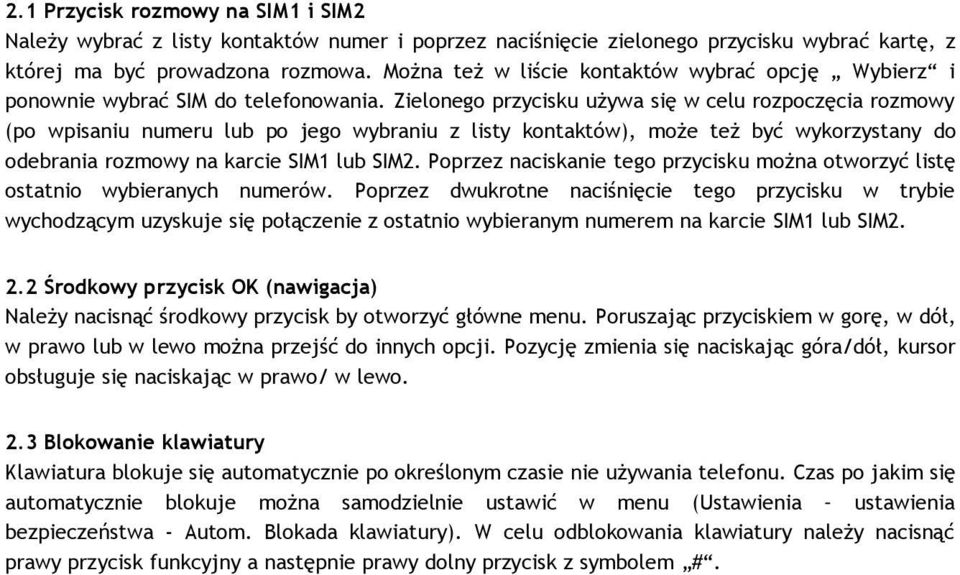 2.1 Przycisk rozmowy na SIM1 i SIM2
Należy wybrać z listy kontaktów numer i poprzez naciśnięcie zielonego przycisku wybrać kartę, z której ma być prowadzona rozmowa. Można też w liście kontaktów wybrać opcję „ Wybierz“ i ponownie wybrać SIM do telefonowania. Zielonego przycisku używa się w celu rozpoczęcia rozmowy (po wpisaniu numeru lub po jego wybraniu z listy kontaktów), może też być wykorzystany do odebrania rozmowy na karcie SIM1 lub SIM2. Poprzez naciskanie tego przycisku można otworzyć listę ostatnio wybieranych numerów. Poprzez dwukrotne naciśnięcie tego przycisku w trybie wychodzącym uzyskuje się połączenie z ostatnio wybieranym numerem na karcie SIM1 lub SIM2.

2.2 Środkowy przycisk OK (nawigacja)
Należy nacisnąć środkowy przycisk by otworzyć główne menu. Poruszając przyciskiem w gorę, w dół, w prawo lub w lewo można przejść do innych opcji. Pozycję zmienia się naciskając góra/dół, kursor obsługuje się naciskając w prawo/ w lewo.

2.3 Blokowanie klawiatury
Klawiatura blokuje się automatycznie po określonym czasie nie używania telefonu. Czas po jakim się automatycznie blokuje można samodzielnie ustawić w menu (Ustawienia – ustawienia bezpieczeństwa - Autom. Blokada klawiatury). W celu odblokowania klawiatury należy nacisnąć prawy przycisk funkcyjny a następnie prawy dolny przycisk z symbolem „#“.